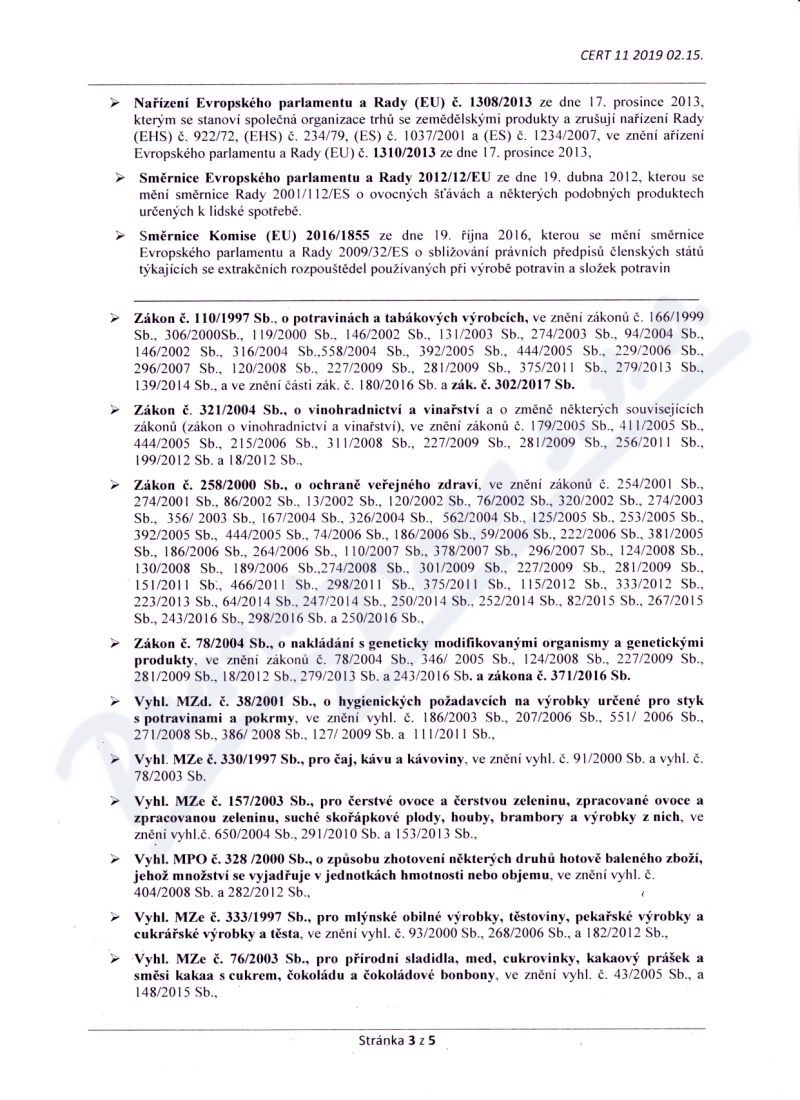 CERT 11 2019 02.15.

➢ Nařízení Evropského parlamentu a Rady (EU) č. 1308/2013 ze dne 17. prosince 2013, kterým se stanoví společná organizace trhů se zemědělskými produkty a zrušují nařízení Rady (EHS) č. 922/72, (EHS) č. 234/79, (ES) č. 1037/2001 a (ES) č. 1234/2007, ve znění ařízení Evropského parlamentu a Rady (EU) č. 1310/2013 ze dne 17. prosince 2013,

➢ Směrnice Evropského parlamentu a Rady 2012/12/EU ze dne 19. dubna 2012, kterou se mění směrnice Rady 2001/112/ES o ovocných šťávách a některých podobných produktech určených k lidské spotřebě.

➢ Směrnice Komise (EU) 2016/1855 ze dne 19. října 2016, kterou se mění směrnice Evropského parlamentu a Rady 2009/32/ES o sbližování právních předpisů členských států týkajících se extrakčních rozpouštědel používaných při výrobě potravin a složek potravin

➢ Zákon č. 110/1997 Sb., o potravinách a tabákových výrobcích, ve znění zákonů č. 166/1999 Sb., 306/2000Sb., 119/2000 Sb., 146/2002 Sb., 131/2003 Sb., 274/2003 Sb., 94/2004 Sb., 146/2002 Sb., 316/2004 Sb.,558/2004 Sb., 392/2005 Sb., 444/2005 Sb., 229/2006 Sb., 296/2007 Sb., 120/2008 Sb., 227/2009 Sb., 281/2009 Sb., 375/2011 Sb., 279/2013 Sb., 139/2014 Sb., a ve znění části zák. č. 180/2016 Sb. a zák. č. 302/2017 Sb.

➢ Zákon č. 321/2004 Sb., o vinohradnictví a vinařství a o změně některých souvisejících zákonů (zákon o vinohradnictví a vinařství), ve znění zákonů č. 179/2005 Sb., 411/2005 Sb., 444/2005 Sb., 215/2006 Sb., 311/2008 Sb., 227/2009 Sb., 281/2009 Sb., 256/2011 Sb., 199/2012 Sb. a 18/2012 Sb.,

➢ Zákon č. 258/2000 Sb., o ochraně veřejného zdraví, ve znění zákonů č. 254/2001 Sb., 274/2001 Sb., 86/2002 Sb., 13/2002 Sb., 120/2002 Sb., 76/2002 Sb., 320/2002 Sb., 274/2003 Sb., 356/ 2003 Sb., 167/2004 Sb., 326/2004 Sb., 562/2004 Sb., 125/2005 Sb., 253/2005 Sb., 392/2005 Sb., 444/2005 Sb., 74/2006 Sb., 186/2006 Sb., 59/2006 Sb., 222/2006 Sb., 381/2005 Sb., 186/2006 Sb., 264/2006 Sb., 110/2007 Sb., 378/2007 Sb., 296/2007 Sb., 124/2008 Sb., 130/2008 Sb., 189/2006 Sb.,274/2008 Sb., 301/2009 Sb., 227/2009 Sb., 281/2009 Sb., 151/2011 Sb., 466/2011 Sb., 298/2011 Sb., 375/2011 Sb., 115/2012 Sb., 333/2012 Sb., 223/2013 Sb., 64/2014 Sb., 247/2014 Sb., 250/2014 Sb., 252/2014 Sb., 82/2015 Sb., 267/2015 Sb., 243/2016 Sb., 298/2016 Sb. a 250/2016 Sb.,

➢ Zákon č. 78/2004 Sb., o nakládání s geneticky modifikovanými organismy a genetickými produkty, ve znění zákonů č. 78/2004 Sb., 346/ 2005 Sb., 124/2008 Sb., 227/2009 Sb., 281/2009 Sb., 18/2012 Sb., 279/2013 Sb. a 243/2016 Sb. a zákona č. 371/2016 Sb.

➢ Vyhl. MZd. č. 38/2001 Sb., o hygienických požadavcích na výrobky určené pro styk s potravinami a pokrmy, ve znění vyhl. č. 186/2003 Sb., 207/2006 Sb., 551/ 2006 Sb., 271/2008 Sb., 386/ 2008 Sb., 127/ 2009 Sb. a 111/2011 Sb.,

➢ Vyhl. MZe č. 330/1997 Sb., pro čaj, kávu a kávoviny, ve znění vyhl. č. 91/2000 Sb. a vyhl. č. 78/2003 Sb.

➢ Vyhl. MZe č. 157/2003 Sb., pro čerstvé ovoce a čerstvou zeleninu, zpracované ovoce a zpracovanou zeleninu, suché skořápkové plody, houby, brambory a výrobky z nich, ve znění vyhl.č. 650/2004 Sb., 291/2010 Sb. a 153/2013 Sb.,

➢ Vyhl. MPO č. 328 /2000 Sb., o způsobu zhotovení některých druhů hotově baleného zboží, jehož množství se vyjadřuje v jednotkách hmotnosti nebo objemu, ve znění vyhl. č. 404/2008 Sb. a 282/2012 Sb.,

➢ Vyhl. MZe č. 333/1997 Sb., pro mlýnské obilné výrobky, těstoviny, pekařské výrobky a cukrářské výrobky a těsta, ve znění vyhl. č. 93/2000 Sb., 268/2006 Sb., a 182/2012 Sb.,

➢ Vyhl. MZe č. 76/2003 Sb., pro přírodní sladidla, med, cukrovinky, kakaový prášek a směsi kakaa s cukrem, čokoládu a čokoládové bonbony, ve znění vyhl. č. 43/2005 Sb., a 148/2015 Sb.,

Stránka 3 z 5